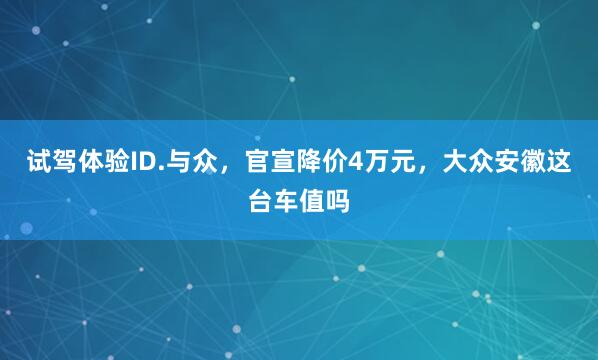 试驾体验ID.与众，官宣降价4万元，大众安徽这台车值吗